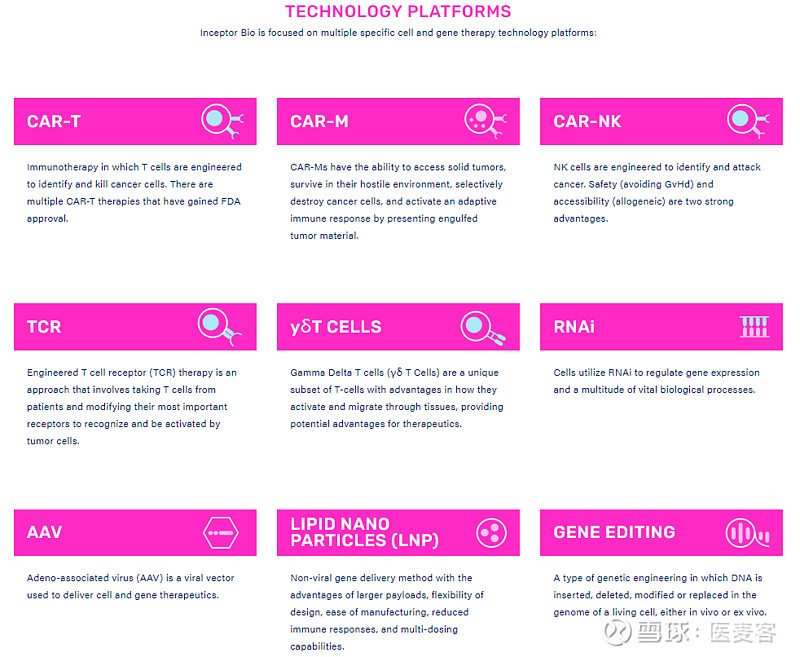 TECHNOLOGY PLATFORMS

Inceptor Bio is focused on multiple specific cell and gene therapy technology platforms:

CAR-T

Immunotherapy in which T cells are engineered to identify and kill cancer cells. There are multiple CAR-T therapies that have gained FDA approval.

CAR-M

CAR-Ms have the ability to access solid tumors, survive in their hostile environment, selectively destroy cancer cells, and activate an adaptive immune response by presenting engulfed tumor material.

CAR-NK

NK cells are engineered to identify and attack cancer. Safety (avoiding GvHd) and accessibility (allogeneic) are two strong advantages.

TCR

Engineered T cell receptor (TCR) therapy is an approach that involves taking T cells from patients and modifying their most important receptors to recognize and be activated by tumor cells.

γδT CELLS

Gamma Delta T cells (γδ T Cells) are a unique subset of T-cells with advantages in how they activate and migrate through tissues, providing potential advantages for therapeutics.

RNAi

Cells utilize RNAi to regulate gene expression and a multitude of vital biological processes.

AAV

Adeno-associated virus (AAV) is a viral vector used to deliver cell and gene therapeutics.

LIPID NANO PARTICLES (LNP)

Non-viral gene delivery method with the advantages of larger payloads, flexibility of design, ease of manufacturing, reduced immune responses, and multi-dosing capabilities.

GENE EDITING

A type of genetic engineering in which DNA is inserted, deleted, modified or replaced in the genome of a living cell, either in vivo or ex vivo.

雪球：医麦客